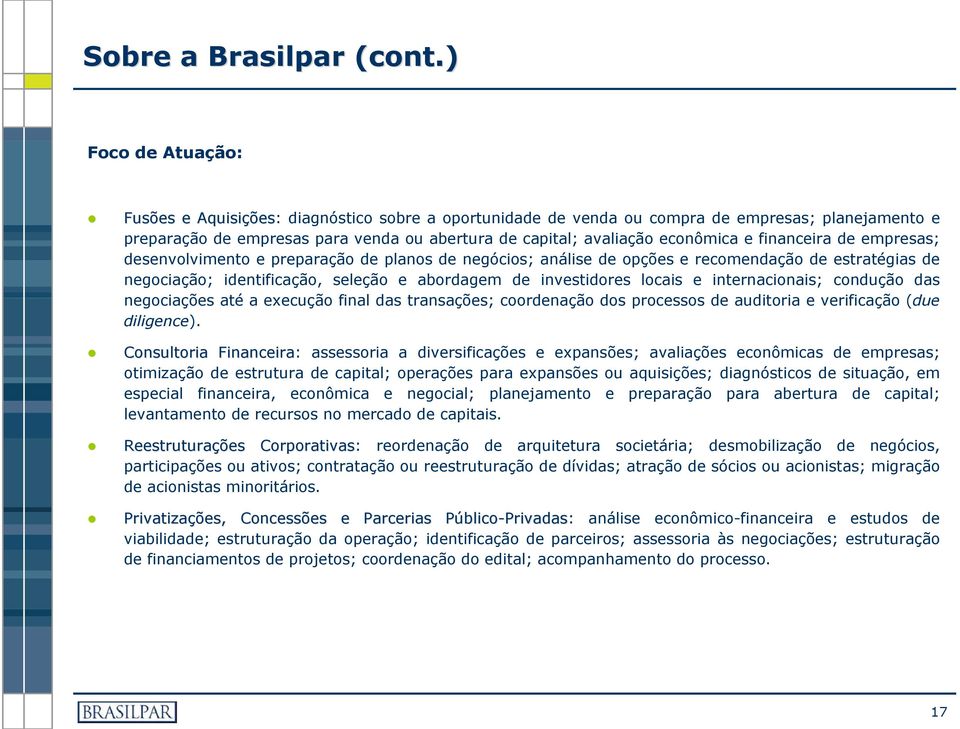 Sobre a Brasilpar (cont.)

Foco de Atuação:

Fusões e Aquisições: diagnóstico sobre a oportunidade de venda ou compra de empresas; planejamento e preparação de empresas para venda ou abertura de capital; avaliação econômica e financeira de empresas; desenvolvimento e preparação de planos de negócios; análise de opções e recomendação de estratégias de negociação; identificação, seleção e abordagem de investidores locais e internacionais; condução das negociações até a execução final das transações; coordenação dos processos de auditoria e verificação (due diligence).

Consultoria Financeira: assessoria a diversificações e expansões; avaliações econômicas de empresas; otimização de estrutura de capital; operações para expansões ou aquisições; diagnósticos de situação, em especial financeira, econômica e negocial; planejamento e preparação para abertura de capital; levantamento de recursos no mercado de capitais.

Reestruturações Corporativas: reordenação de arquitetura societária; desmobilização de negócios, participações ou ativos; contratação ou reestruturação de dívidas; atração de sócios ou acionistas; migração de acionistas minoritários.

Privatizações, Concessões e Parcerias Público-Privadas: análise econômico-financeira e estudos de viabilidade; estruturação da operação; identificação de parceiros; assessoria às negociações; estruturação de financiamentos de projetos; coordenação do edital; acompanhamento do processo.

BRASILPAR

17